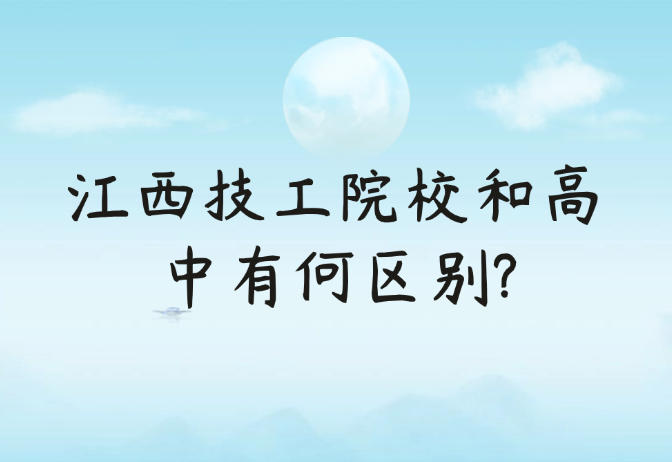 江西技工院校和高中有何区别?